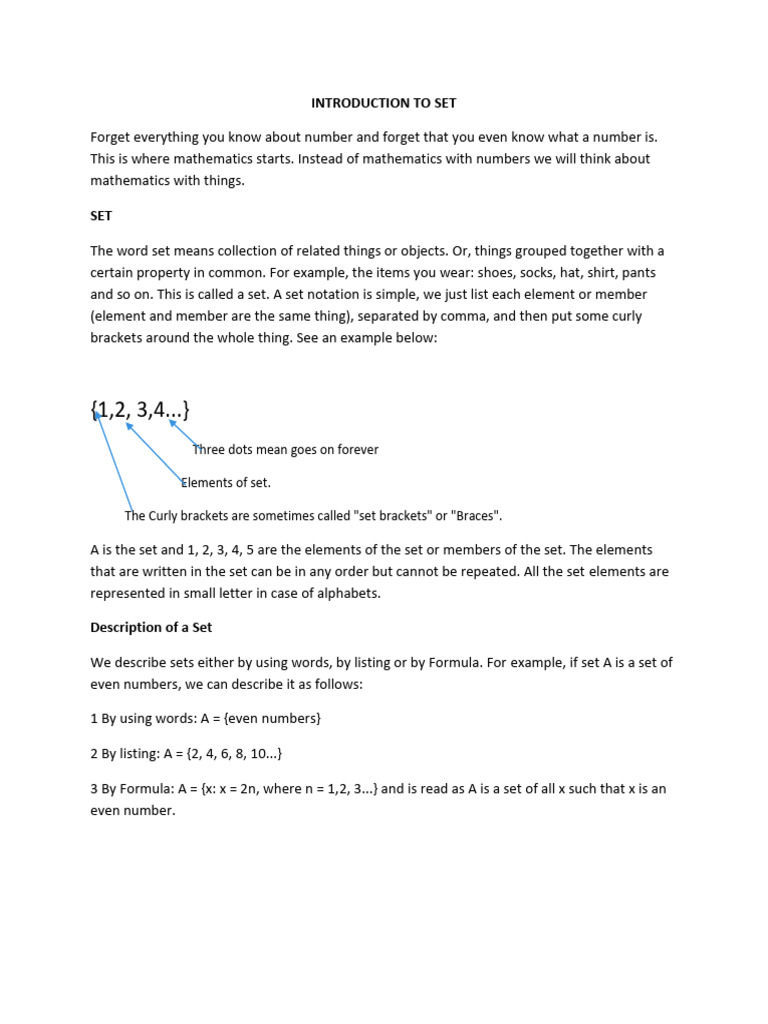 INTRODUCTION TO SET

Forget everything you know about number and forget that you even know what a number is. This is where mathematics starts. Instead of mathematics with numbers we will think about mathematics with things.

SET

The word set means collection of related things or objects. Or, things grouped together with a certain property in common. For example, the items you wear: shoes, socks, hat, shirt, pants and so on. This is called a set. A set notation is simple, we just list each element or member (element and member are the same thing), separated by comma, and then put some curly brackets around the whole thing. See an example below:

{1,2, 3,4...}

Three dots mean goes on forever

Elements of set.

The Curly brackets are sometimes called "set brackets" or "Braces".

A is the set and 1, 2, 3, 4, 5 are the elements of the set or members of the set. The elements that are written in the set can be in any order but cannot be repeated. All the set elements are represented in small letter in case of alphabets.

Description of a Set

We describe sets either by using words, by listing or by Formula. For example, if set A is a set of even numbers, we can describe it as follows:

1 By using words: A = {even numbers}

2 By listing: A = {2, 4, 6, 8, 10...}

3 By Formula: A = {x: x = 2n, where n = 1,2, 3...} and is read as A is a set of all x such that x is an even number.